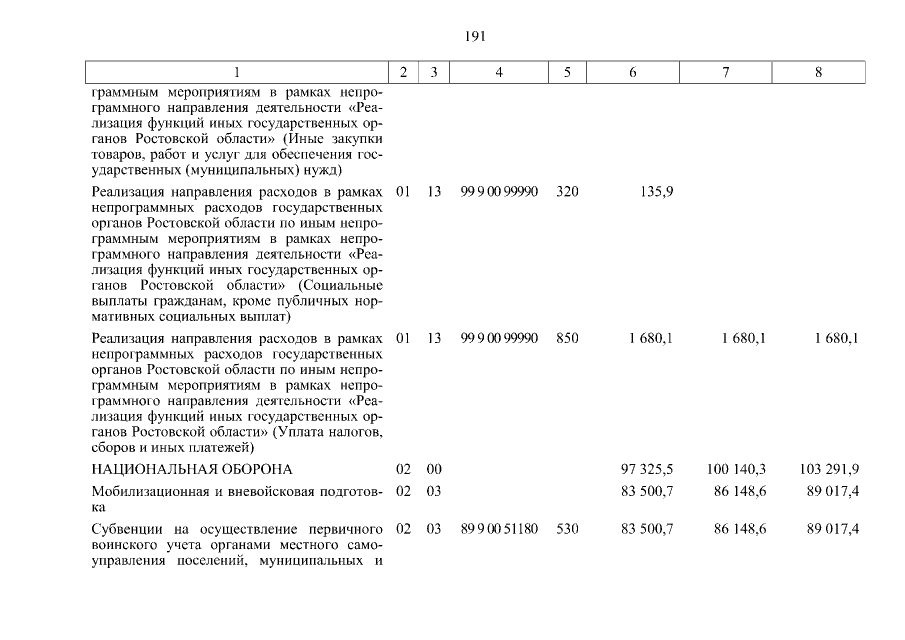 191

| 1 | 2 | 3 | 4 | 5 | 6 | 7 | 8 |
|---|---|---|---|---|---|---|---|
| граммным мероприятиям в рамках непрограммного направления деятельности «Реализация функций иных государственных органов Ростовской области» (Иные закупки товаров, работ и услуг для обеспечения государственных (муниципальных) нужд) | | | | | | | |
| Реализация направления расходов в рамках непрограммных расходов государственных органов Ростовской области по иным непрограммным мероприятиям в рамках непрограммного направления деятельности «Реализация функций иных государственных органов Ростовской области» (Социальные выплаты гражданам, кроме публичных нормативных социальных выплат) | 01 | 13 | 99 9 00 99990 | 320 | 135,9 | | |
| Реализация направления расходов в рамках непрограммных расходов государственных органов Ростовской области по иным непрограммным мероприятиям в рамках непрограммного направления деятельности «Реализация функций иных государственных органов Ростовской области» (Уплата налогов, сборов и иных платежей) | 01 | 13 | 99 9 00 99990 | 850 | 1 680,1 | 1 680,1 | 1 680,1 |
| НАЦИОНАЛЬНАЯ ОБОРОНА | 02 | 00 | | | 97 325,5 | 100 140,3 | 103 291,9 |
| Мобилизационная и вневойсковая подготовка | 02 | 03 | | | 83 500,7 | 86 148,6 | 89 017,4 |
| Субвенции на осуществление первичного воинского учета органами местного самоуправления поселений, муниципальных и | 02 | 03 | 89 9 00 51180 | 530 | 83 500,7 | 86 148,6 | 89 017,4 |